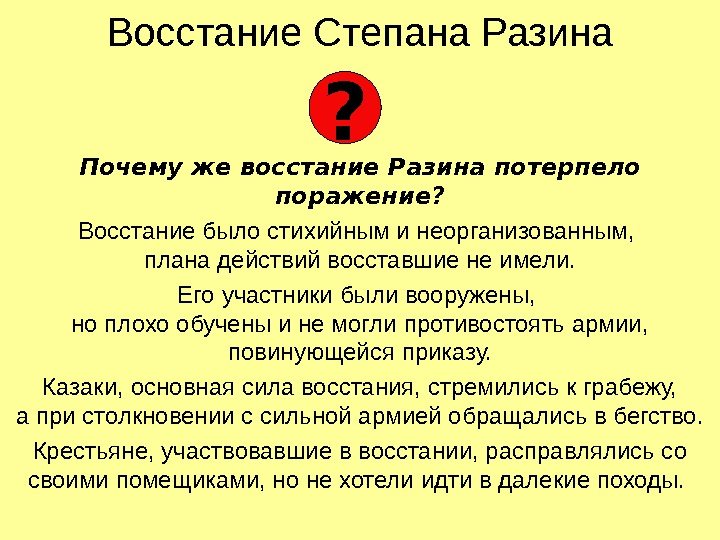 Восстание Степана Разина

?

Почему же восстание Разина потерпело поражение?

Восстание было стихийным и неорганизованным, плана действий восставшие не имели.

Его участники были вооружены, но плохо обучены и не могли противостоять армии, повинующейся приказу.

Казаки, основная сила восстания, стремились к грабежу, а при столкновении с сильной армией обращались в бегство.

Крестьяне, участвовавшие в восстании, расправлялись со своими помещиками, но не хотели идти в далекие походы.